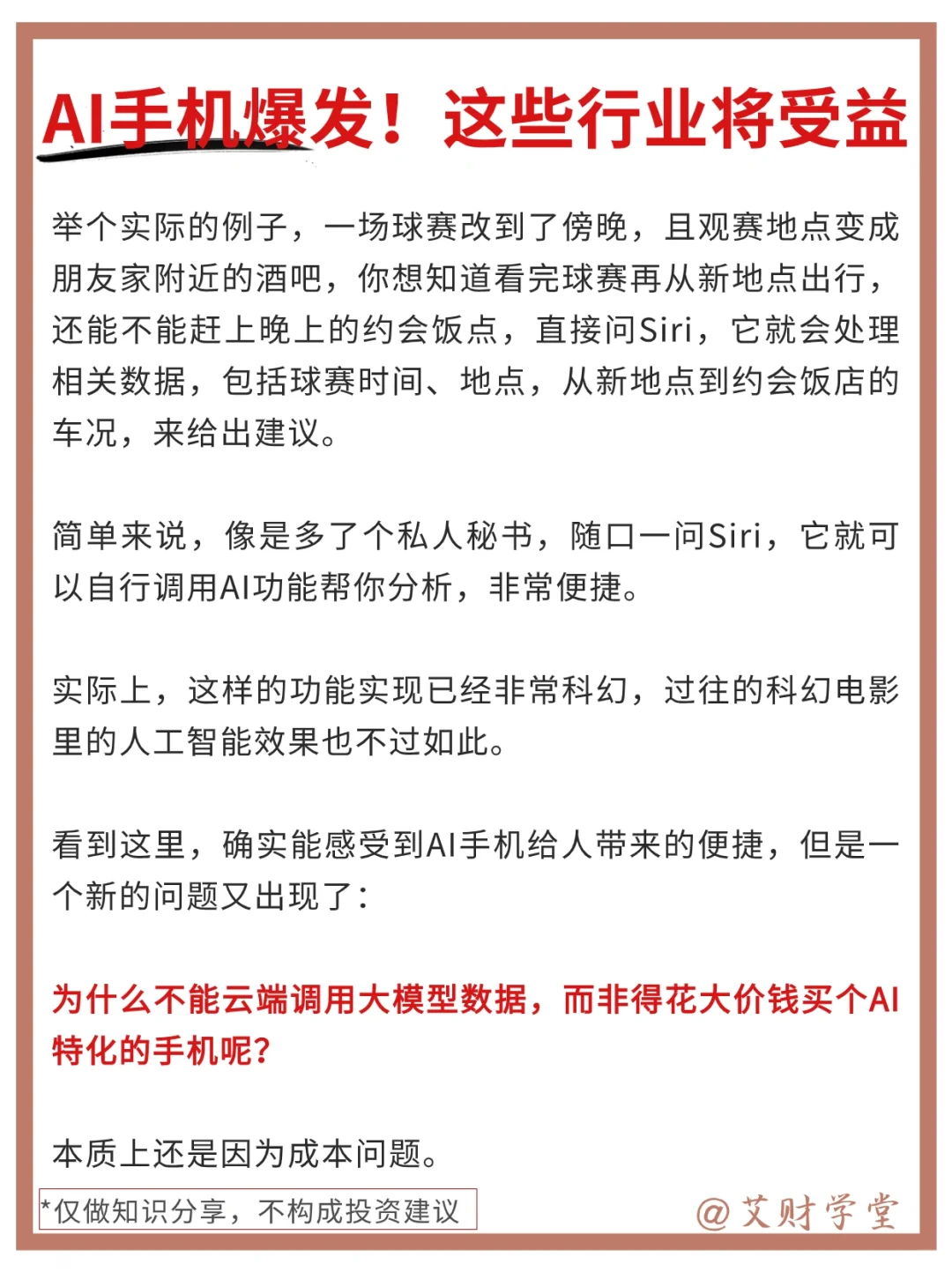 AI手机爆发！这些行业将受益

举个实际的例子，一场球赛改到了傍晚，且观赛地点变成朋友家附近的酒吧，你想知道看完球赛再从新地点出行，还能不能赶上晚上的约会饭点，直接问Siri，它就会处理相关数据，包括球赛时间、地点，从新地点到约会饭店的车况，来给出建议。

简单来说，像是多了个私人秘书，随口一问Siri，它就可以自行调用AI功能帮你分析，非常便捷。

实际上，这样的功能实现已经非常科幻，过往的科幻电影里的人工智能效果也不过如此。

看到这里，确实能感受到AI手机给人带来的便捷，但是一个新的问题又出现了：

为什么不能云端调用大模型数据，而非得花大价钱买个AI特化的手机呢？

本质上还是因为成本问题。

*仅做知识分享，不构成投资建议

@艾财学堂